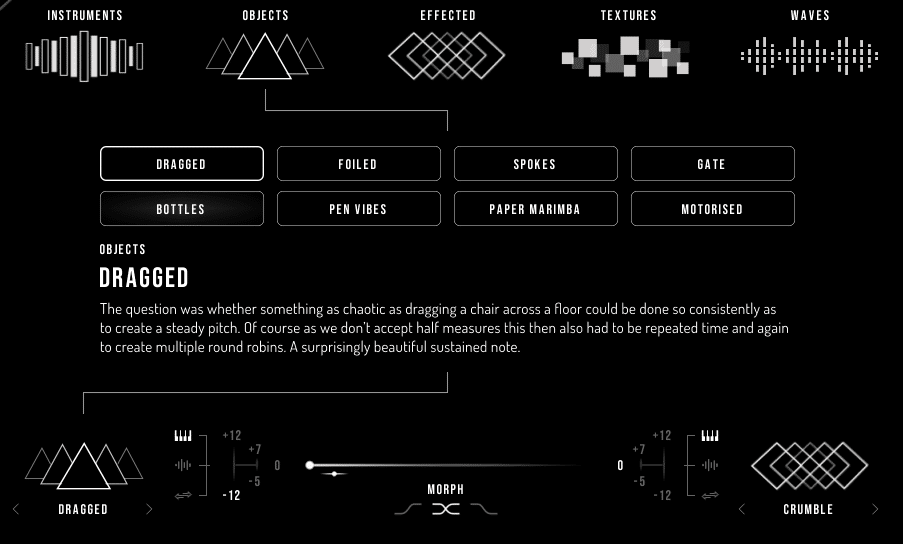 INSTRUMENTS OBJECTS EFFECTED TEXTURES WAVES

DRAGGED FOILED SPOKES GATE

BOTTLES PEN VIBES PAPER MARIMBA MOTORISED

OBJECTS

DRAGGED

The question was whether something as chaotic as dragging a chair across a floor could be done so consistently as to create a steady pitch. Of course as we don't accept half measures this then also had to be repeated time and again to create multiple round robins. A surprisingly beautiful sustained note.

+12 +7 0 -5 -12

DRAGGED

MORPH

+12 +7 0 -5 -12

CRUMBLE